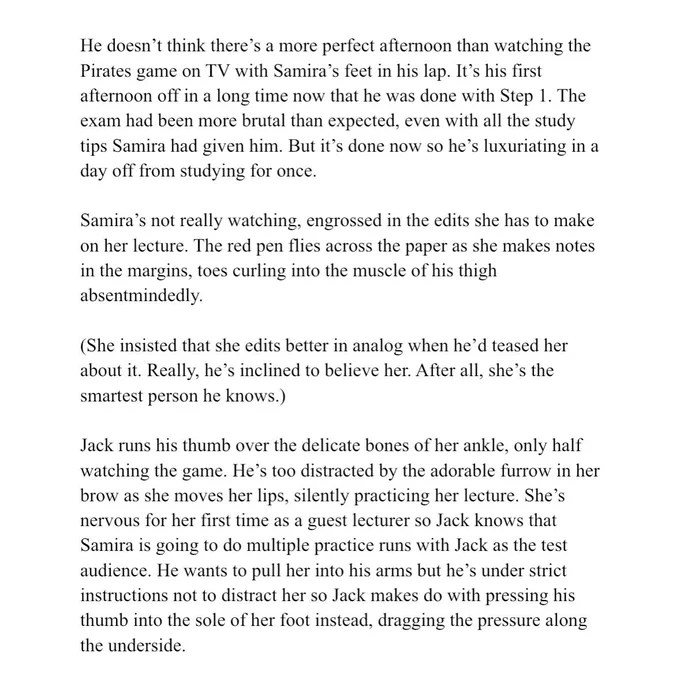 He doesn’t think there’s a more perfect afternoon than watching the Pirates game on TV with Samira’s feet in his lap. It’s his first afternoon off in a long time now that he was done with Step 1. The exam had been more brutal than expected, even with all the study tips Samira had given him. But it’s done now so he’s luxuriating in a day off from studying for once.

Samira’s not really watching, engrossed in the edits she has to make on her lecture. The red pen flies across the paper as she makes notes in the margins, toes curling into the muscle of his thigh absentmindedly.

(She insisted that she edits better in analog when he’d teased her about it. Really, he’s inclined to believe her. After all, she’s the smartest person he knows.)

Jack runs his thumb over the delicate bones of her ankle, only half watching the game. He’s too distracted by the adorable furrow in her brow as she moves her lips, silently practicing her lecture. She’s nervous for her first time as a guest lecturer so Jack knows that Samira is going to do multiple practice runs with Jack as the test audience. He wants to pull her into his arms but he’s under strict instructions not to distract her so Jack makes do with pressing his thumb into the sole of her foot instead, dragging the pressure along the underside.